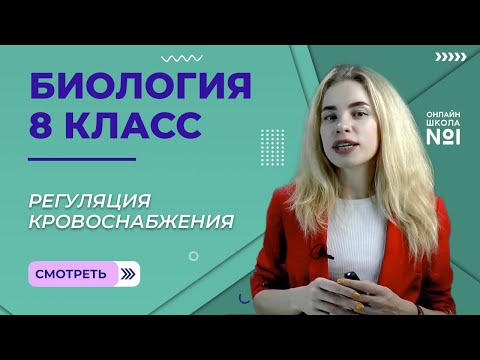 БИОЛОГИЯ
8 КЛАСС

РЕГУЛЯЦИЯ КРОВОСНАБЖЕНИЯ

СМОТРЕТЬ

ОНЛАЙН
ШКОЛА
№1